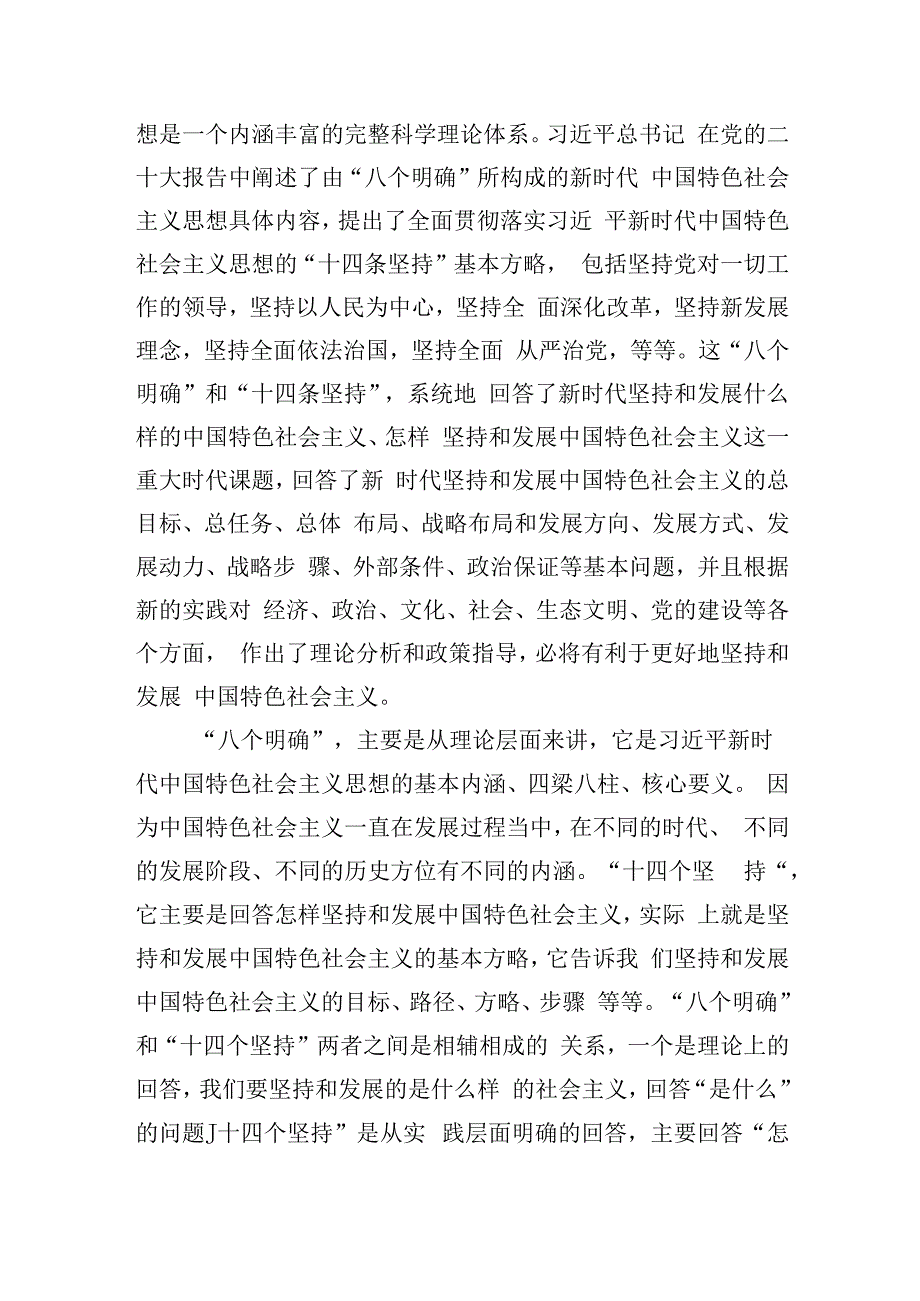 想是一个内涵丰富的完整科学理论体系。习近平总书记 在党的二十大报告中阐述了由“八个明确”所构成的新时代 中国特色社会主义思想具体内容，提出了全面贯彻落实习近 平新时代中国特色社会主义思想的“十四条坚持”基本方略， 包括坚持党对一切工作的领导，坚持以人民为中心，坚持全 面深化改革，坚持新发展理念，坚持全面依法治国，坚持全面 从严治党，等等。这“八个明确”和“十四条坚持”，系统地 回答了新时代坚持和发展什么样的中国特色社会主义、怎样 坚持和发展中国特色社会主义这一重大时代课题，回答了新 时代坚持和发展中国特色社会主义的总目标、总任务、总体 布局、战略布局和发展方向、发展方式、发展动力、战略步 骤、外部条件、政治保证等基本问题，并且根据新的实践对 经济、政治、文化、社会、生态文明、党的建设等各个方面， 作出了理论分析和政策指导，必将有利于更好地坚持和发展 中国特色社会主义。

“八个明确”，主要是从理论层面来讲，它是习近平新时代中国特色社会主义思想的基本内涵、四梁八柱、核心要义。 因为中国特色社会主义一直在发展过程当中，在不同的时代、 不同的发展阶段、不同的历史方位有不同的内涵。“十四个坚 持“，它主要是回答怎样坚持和发展中国特色社会主义，实际 上就是坚持和发展中国特色社会主义的基本方略，它告诉我 们坚持和发展中国特色社会主义的目标、路径、方略、步骤 等等。“八个明确”和“十四个坚持”两者之间是相辅相成的 关系，一个是理论上的回答，我们要坚持和发展的是什么样 的社会主义，回答“是什么”的问题J十四个坚持”是从实 践层面明确的回答，主要回答“怎